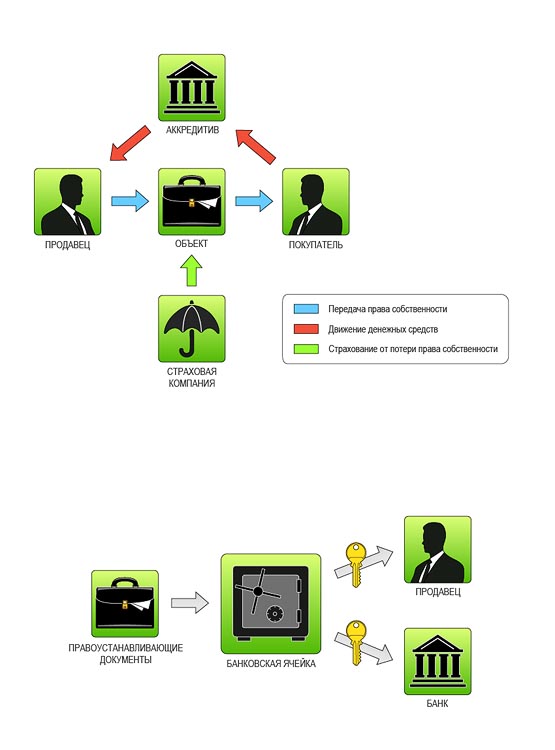 АККРЕДИТИВ

ПРОДАВЕЦ

ОБЪЕКТ

ПОКУПАТЕЛЬ

СТРАХОВАЯ КОМПАНИЯ

Передача права собственности

Движение денежных средств

Страхование от потери права собственности

ПРАВОУСТАНАВЛИВАЮЩИЕ ДОКУМЕНТЫ

БАНКОВСКАЯ ЯЧЕЙКА

ПРОДАВЕЦ

БАНК